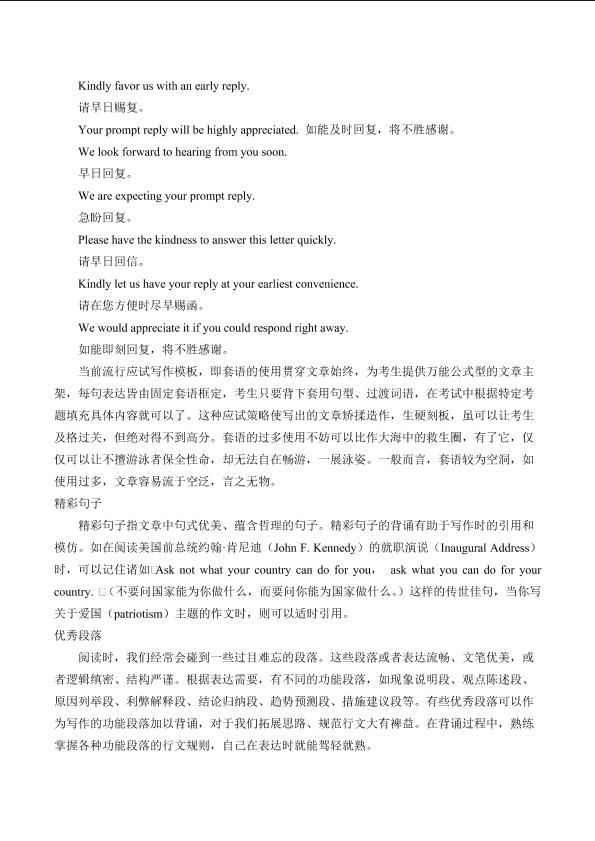 Kindly favor us with an early reply.

请早日赐复。

Your prompt reply will be highly appreciated. 如能及时回复，将不胜感谢。

We look forward to hearing from you soon.

早日回复。

We are expecting your prompt reply.

急盼回复。

Please have the kindness to answer this letter quickly.

请早日回信。

Kindly let us have your reply at your earliest convenience.

请在您方便时尽早赐函。

We would appreciate it if you could respond right away.

如能即刻回复，将不胜感谢。

当前流行应试写作模板，即套语的使用贯穿文章始终，为考生提供万能公式型的文章主架，每句表达皆由固定套语框定，考生只要背下套用句型、过渡词语，在考试中根据特定考题填充具体内容就可以了。这种应试策略使写出的文章矫揉造作，生硬刻板，虽可以让考生及格过关，但绝对得不到高分。套语的过多使用不妨可以比作大海中的救生圈，有了它，仅仅可以让不擅游泳者保全性命，却无法自在畅游，一展泳姿。一般而言，套语较为空洞，如使用过多，文章容易流于空泛，言之无物。

精彩句子

精彩句子指文章中句式优美、蕴含哲理的句子。精彩句子的背诵有助于写作时的引用和模仿。如在阅读美国前总统约翰·肯尼迪（John F. Kennedy）的就职演说（Inaugural Address）时，可以记住诸如□Ask not what your country can do for you， ask what you can do for your country. □（不要问国家能为你做什么，而要问你能为国家做什么。）这样的传世佳句，当你写关于爱国（patriotism）主题的作文时，则可以适时引用。

优秀段落

阅读时，我们经常会碰到一些过目难忘的段落。这些段落或者表达流畅、文笔优美，或者逻辑缜密、结构严谨。根据表达需要，有不同的功能段落，如现象说明段、观点陈述段、原因列举段、利弊解释段、结论归纳段、趋势预测段、措施建议段等。有些优秀段落可以作为写作的功能段落加以背诵，对于我们拓展思路、规范行文大有裨益。在背诵过程中，熟练掌握各种功能段落的行文规则，自己在表达时就能驾轻就熟。